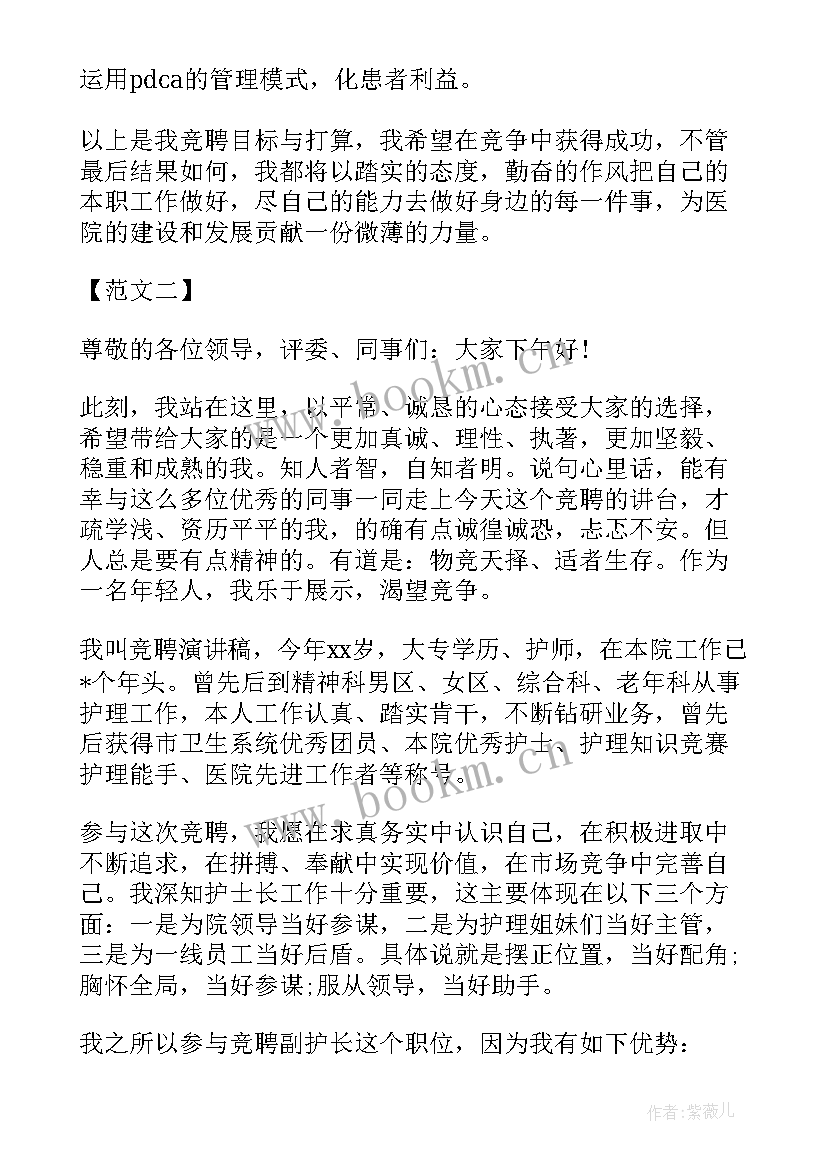 运用pdca的管理模式，化患者利益。

以上是我竞聘目标与打算，我希望在竞争中获得成功，不管最后结果如何，我都将以踏实的态度，勤奋的作风把自己的本职工作做好，尽自己的能力去做好身边的每一件事，为医院的建设和发展贡献一份微薄的力量。

【范文二】

尊敬的各位领导，评委、同事们：大家下午好！

此刻，我站在这里，以平常、诚恳的心态接受大家的选择，希望带给大家的是一个更加真诚、理性、执著，更加坚毅、稳重和成熟的我。知人者智，自知者明。说句心里话，能有幸与这么多位优秀的同事一同走上今天这个竞聘的讲台，才疏学浅、资历平平的我，的确有点诚惶诚恐，忐忑不安。但人总是要有点精神的。有道是：物竞天择、适者生存。作为一名年轻人，我乐于展示，渴望竞争。

我叫竞聘演讲稿，今年xx岁，大专学历、护师，在本院工作已*个年头。曾先后到精神科男区、女区、综合科、老年科从事护理工作，本人工作认真、踏实肯干，不断钻研业务，曾先后获得市卫生系统优秀团员、本院优秀护士、护理知识竞赛护理能手、医院先进工作者等称号。

参与这次竞聘，我愿在求真务实中认识自己，在积极进取中不断追求，在拼搏、奉献中实现价值，在市场竞争中完善自己。我深知护士长工作十分重要，这主要体现在以下三个方面：一是为院领导当好参谋，二是为护理姐妹们当好主管，三是为一线员工当好后盾。具体说就是摆正位置，当好配角;胸怀全局，当好参谋;服从领导，当好助手。

我之所以参与竞聘副护长这个职位，因为我有如下优势：

www.bookm.cn
www.bookm.cn
作者:紫薇儿